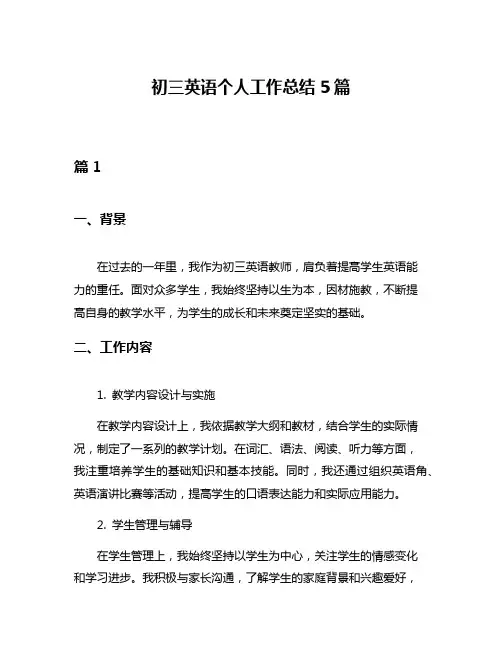 初三英语个人工作总结 5 篇

篇 1

一、背景

在过去的一年里，我作为初三英语教师，肩负着提高学生英语能力的重任。面对众多学生，我始终坚持以生为本，因材施教，不断提高自身的教学水平，为学生的成长和未来奠定坚实的基础。

二、工作内容

1. 教学内容设计与实施

在教学内容设计上，我依据教学大纲和教材，结合学生的实际情况，制定了一系列的教学计划。在词汇、语法、阅读、听力等方面，我注重培养学生的基础知识和基本技能。同时，我还通过组织英语角、英语演讲比赛等活动，提高学生的口语表达能力和实际应用能力。

2. 学生管理与辅导

在学生管理上，我始终坚持以学生为中心，关注学生的情感变化和学习进步。我积极与家长沟通，了解学生的家庭背景和兴趣爱好，